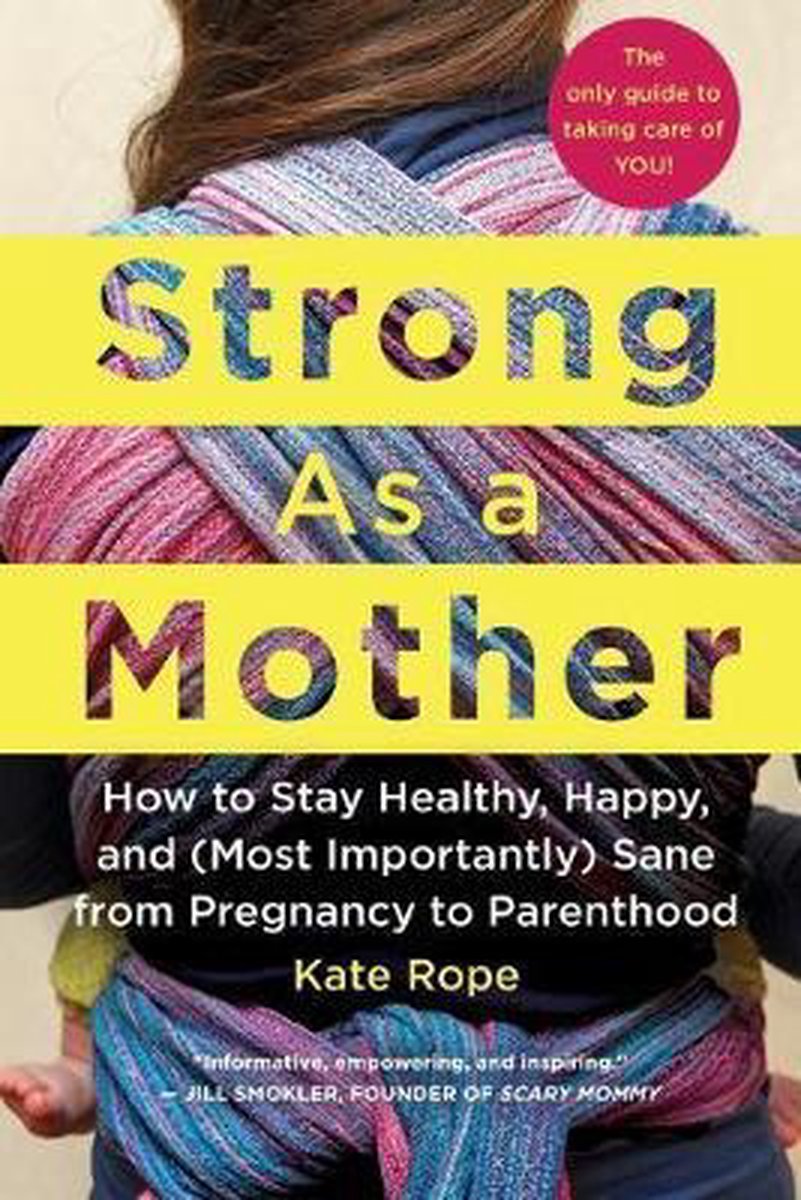 The only guide to taking care of YOU!

Strong As a Mother

How to Stay Healthy, Happy, and (Most Importantly) Sane from Pregnancy to Parenthood

Kate Rope

"Informative, empowering, and inspiring."
— JILL SMOKLER, FOUNDER OF SCARY MOMMY